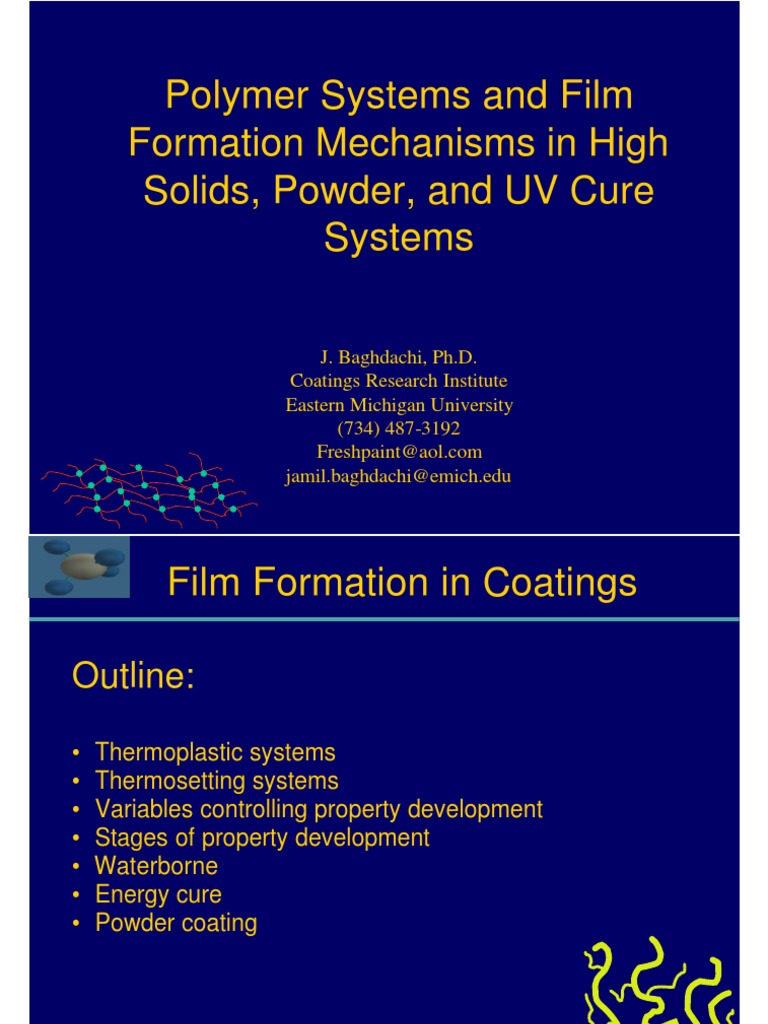 Polymer Systems and Film Formation Mechanisms in High Solids, Powder, and UV Cure Systems

J. Baghdachi, Ph.D.
Coatings Research Institute
Eastern Michigan University
(734) 487-3192
Freshpaint@aol.com
jamil.baghdachi@emich.edu

Film Formation in Coatings

Outline:

• Thermoplastic systems
• Thermosetting systems
• Variables controlling property development
• Stages of property development
• Waterborne
• Energy cure
• Powder coating